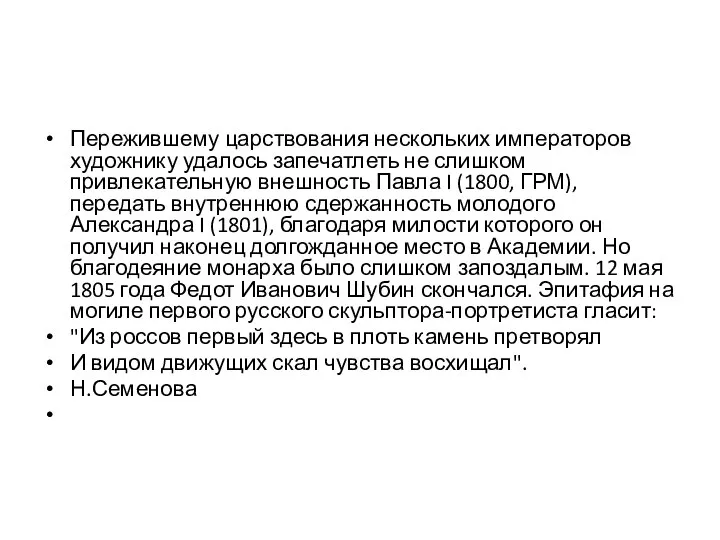 • Пережившему царствования нескольких императоров художнику удалось запечатлеть не слишком привлекательную внешность Павла I (1800, ГРМ), передать внутреннюю сдержанность молодого Александра I (1801), благодаря милости которого он получил наконец долгожданное место в Академии. Но благодеяние монарха было слишком запоздалым. 12 мая 1805 года Федот Иванович Шубин скончался. Эпитафия на могиле первого русского скульптора-портретиста гласит:
• "Из россов первый здесь в плоть камень претворял
• И видом движущих скал чувства восхищал".
• Н.Семенова
•